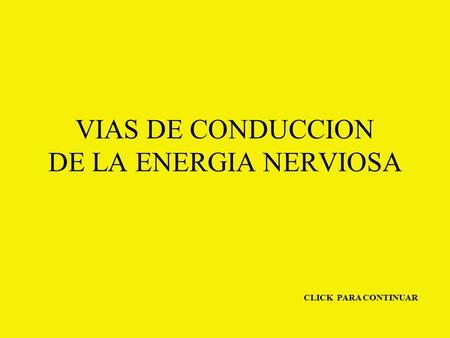 VIAS DE CONDUCCION
DE LA ENERGIA NERVIOSA

CLICK PARA CONTINUAR